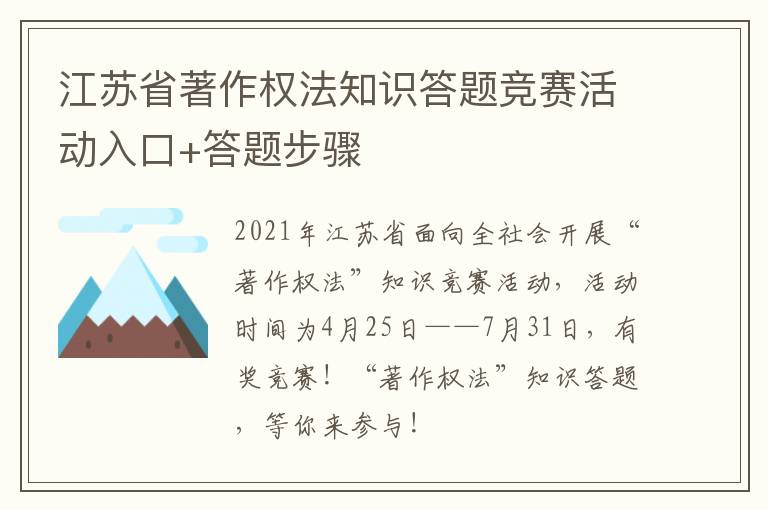 江苏省著作权法知识答题竞赛活动入口+答题步骤

2021年江苏省面向全社会开展“著作权法”知识竞赛活动，活动时间为4月25日——7月31日，有奖竞赛！“著作权法”知识答题，等你来参与！